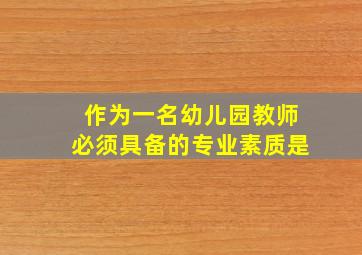 作为一名幼儿园教师
必须具备的专业素质是